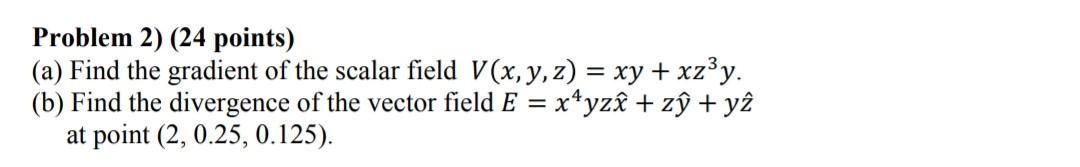 **Problem 2) (24 points)**
(a) Find the gradient of the scalar field $V(x, y, z) = xy + xz^3y$.
(b) Find the divergence of the vector field $E = x^4yz\hat{x} + z\hat{y} + y\hat{z}$ at point (2, 0.25, 0.125).